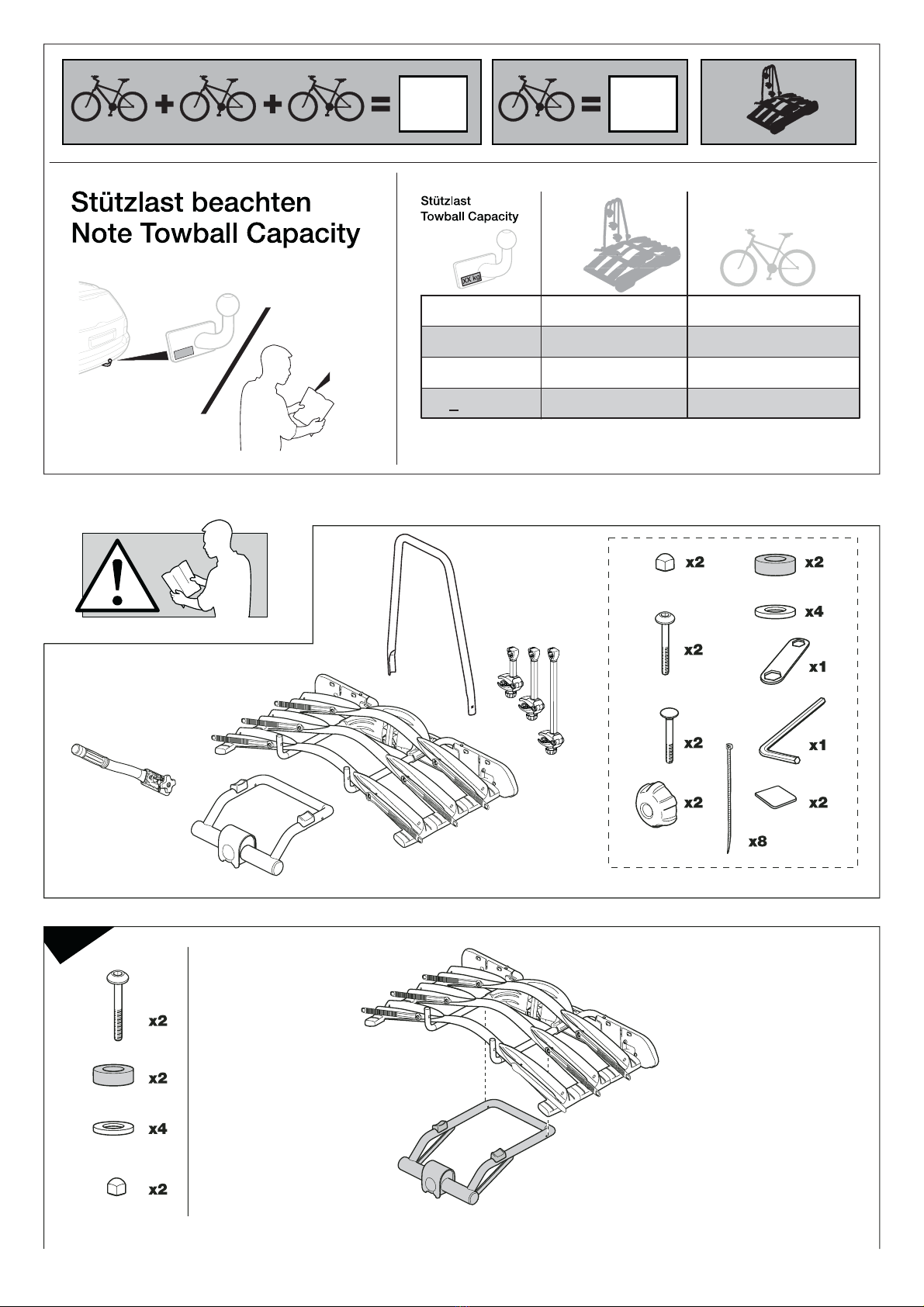 Stützlast beachten
Note Towball Capacity

Stützlast
Towball Capacity

XX kg

x2
x2
x4
x2
x1
x2
x1
x2
x2
x8

x2
x2
x4
x2